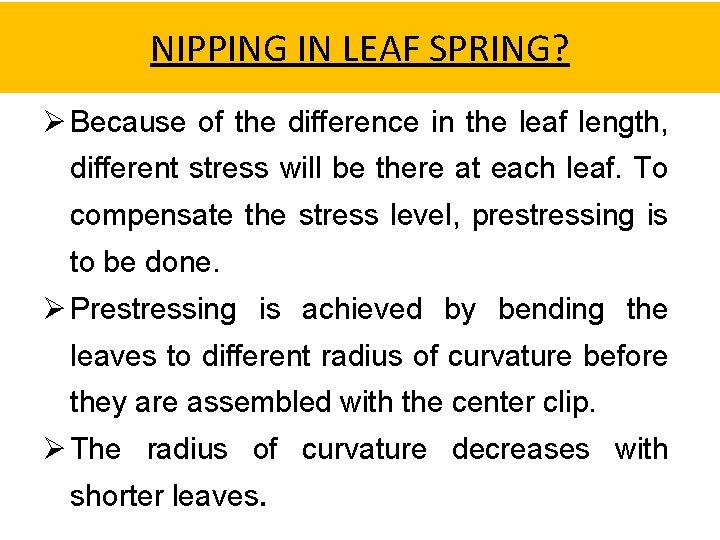 NIPPING IN LEAF SPRING?

➢ Because of the difference in the leaf length, different stress will be there at each leaf. To compensate the stress level, prestressing is to be done.

➢ Prestressing is achieved by bending the leaves to different radius of curvature before they are assembled with the center clip.

➢ The radius of curvature decreases with shorter leaves.